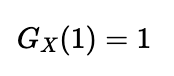 $G_X(1) = 1$